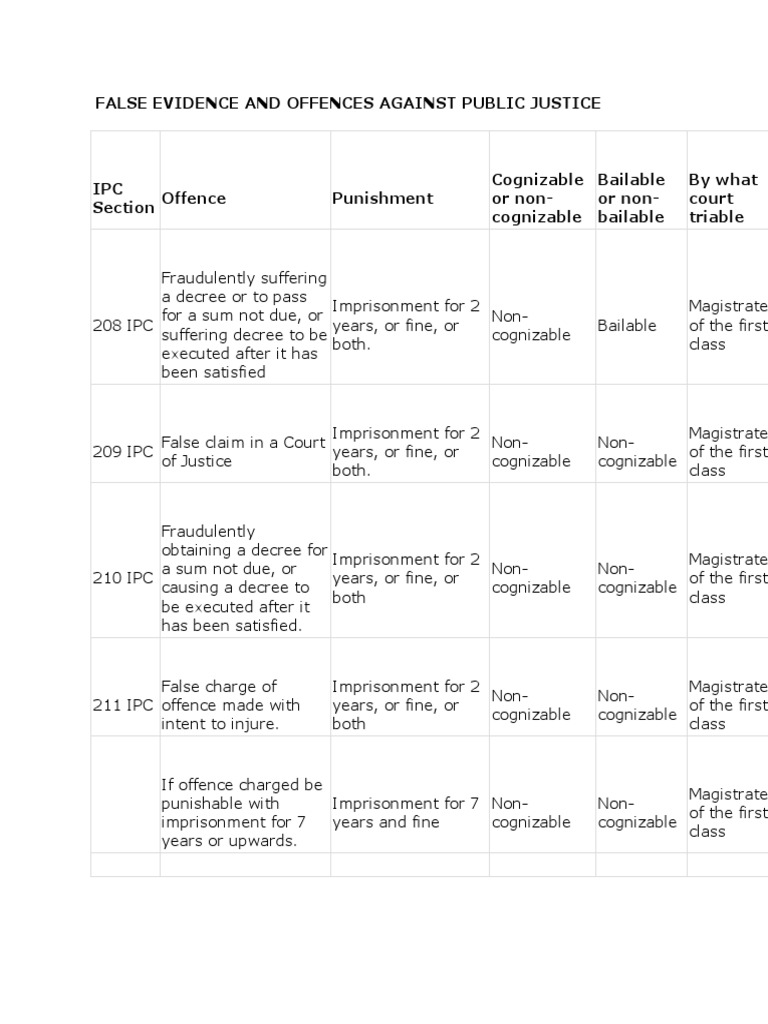 FALSE EVIDENCE AND OFFENCES AGAINST PUBLIC JUSTICE

| IPC Section | Offence | Punishment | Cognizable or non-cognizable | Bailable or non-bailable | By what court triable |
|---|---|---|---|---|---|
| 208 IPC | Fraudulently suffering a decree or to pass for a sum not due, or suffering decree to be executed after it has been satisfied | Imprisonment for 2 years, or fine, or both. | Non-cognizable | Bailable | Magistrate of the first class |
| 209 IPC | False claim in a Court of Justice | Imprisonment for 2 years, or fine, or both. | Non-cognizable | Non-cognizable | Magistrate of the first class |
| 210 IPC | Fraudulently obtaining a decree for a sum not due, or causing a decree to be executed after it has been satisfied. | Imprisonment for 2 years, or fine, or both | Non-cognizable | Non-cognizable | Magistrate of the first class |
| 211 IPC | False charge of offence made with intent to injure. | Imprisonment for 2 years, or fine, or both | Non-cognizable | Non-cognizable | Magistrate of the first class |
| | If offence charged be punishable with imprisonment for 7 years or upwards. | Imprisonment for 7 years and fine | Non-cognizable | Non-cognizable | Magistrate of the first class |
| | | | | | |